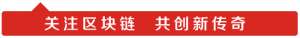 关注区块链 共创新传奇